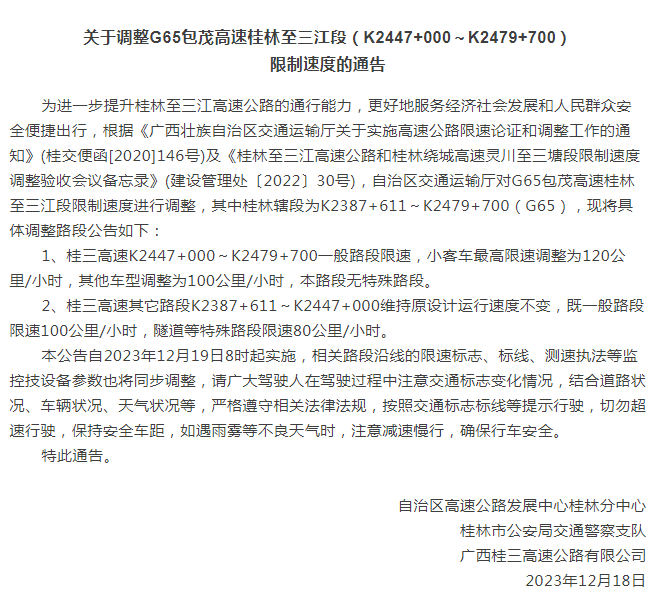 关于调整G65包茂高速桂林至三江段（K2447+000～K2479+700）
限制速度的通告

为进一步提升桂林至三江高速公路的通行能力，更好地服务经济社会发展和人民群众安全便捷出行，根据《广西壮族自治区交通运输厅关于实施高速公路限速论证和调整工作的通知》(桂交便函[2020]146号)及《桂林至三江高速公路和桂林绕城高速灵川至三塘段限制速度调整验收会议备忘录》(建设管理处〔2022〕30号)，自治区交通运输厅对G65包茂高速桂林至三江段限制速度进行调整，其中桂林辖段为K2387+611～K2479+700（G65），现将具体调整路段公告如下：

1、桂三高速K2447+000～K2479+700一般路段限速，小客车最高限速调整为120公里/小时，其他车型调整为100公里/小时，本路段无特殊路段。

2、桂三高速其它路段K2387+611～K2447+000维持原设计运行速度不变，既一般路段限速100公里/小时，隧道等特殊路段限速80公里/小时。

本公告自2023年12月19日8时起实施，相关路段沿线的限速标志、标线、测速执法等监控技设备参数也将同步调整，请广大驾驶人在驾驶过程中注意交通标志变化情况，结合道路状况、车辆状况、天气状况等，严格遵守相关法律法规，按照交通标志标线等提示行驶，切勿超速行驶，保持安全车距，如遇雨雾等不良天气时，注意减速慢行，确保行车安全。

特此通告。

自治区高速公路发展中心桂林分中心
桂林市公安局交通警察支队
广西桂三高速公路有限公司
2023年12月18日